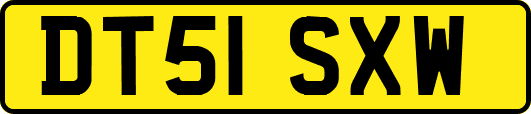 DT51 SXW